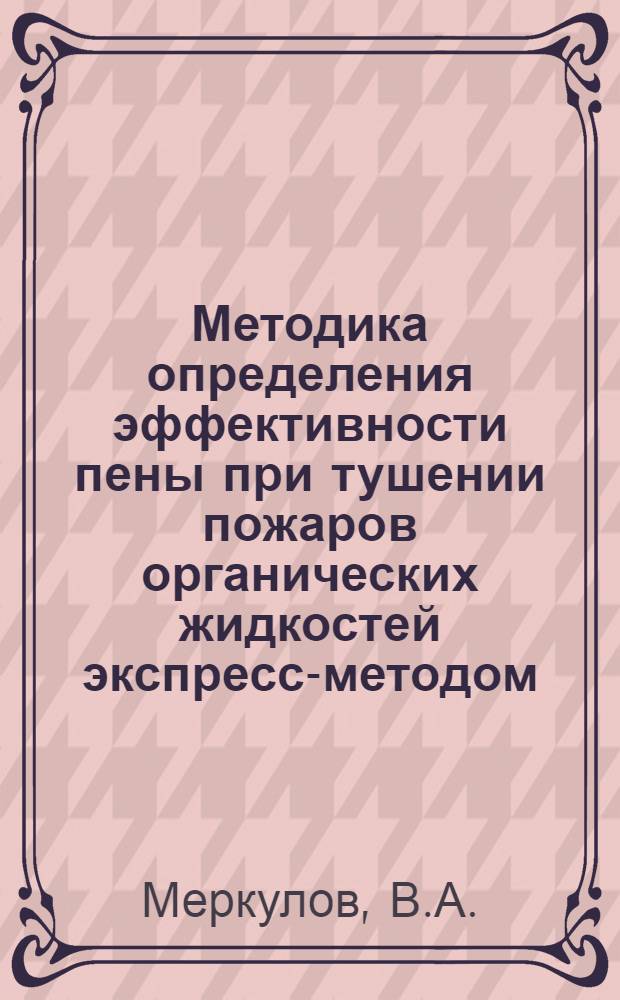 Методика определения эффективности пены при тушении пожаров органических жидкостей экспресс-методом

Меркулов, В.А.